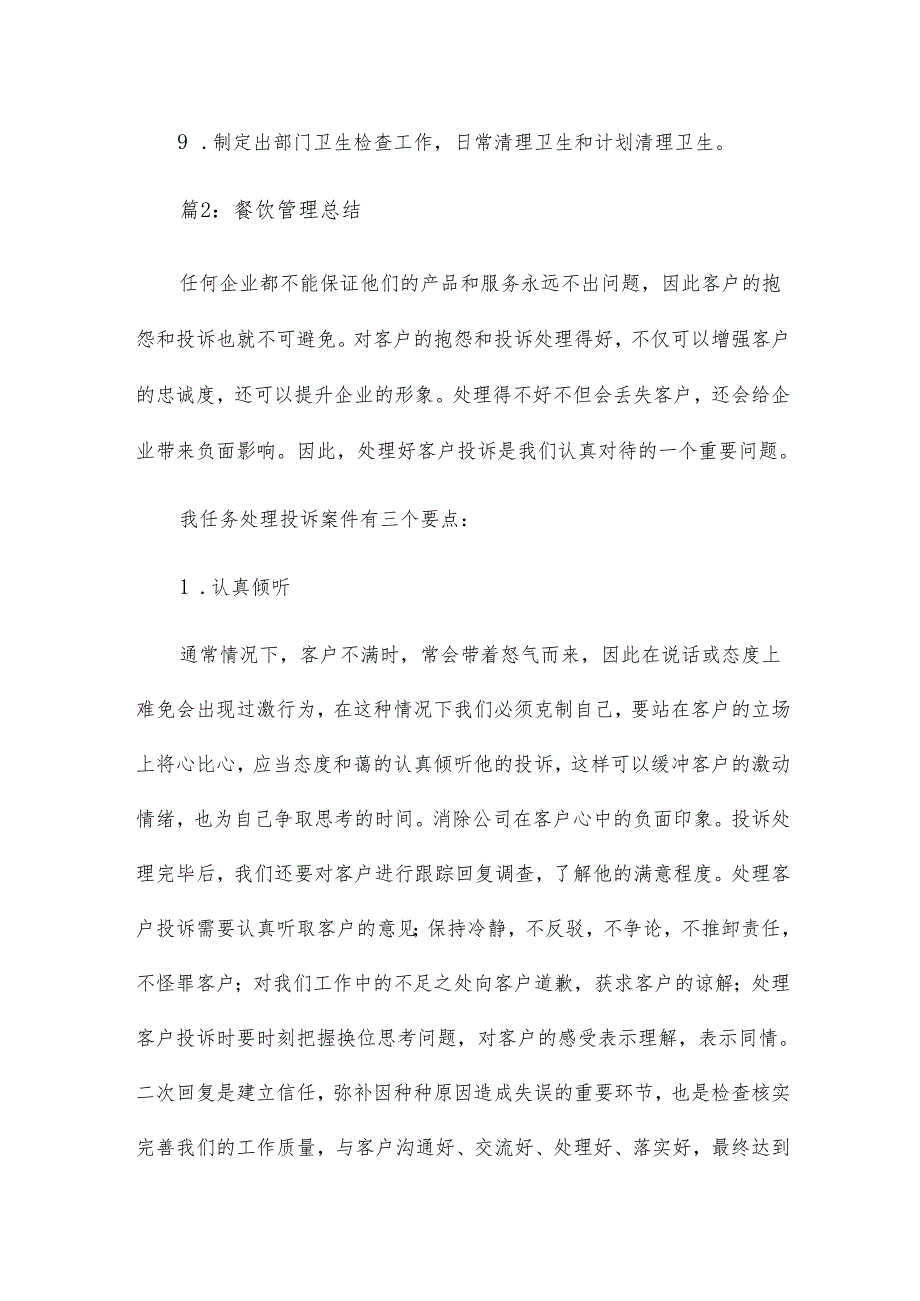 9．制定出部门卫生检查工作，日常清理卫生和计划清理卫生。

篇2：餐饮管理总结

任何企业都不能保证他们的产品和服务永远不出问题，因此客户的抱怨和投诉也就不可避免。对客户的抱怨和投诉处理得好，不仅可以增强客户的忠诚度，还可以提升企业的形象。处理得不好不但会丢失客户，还会给企业带来负面影响。因此，处理好客户投诉是我们认真对待的一个重要问题。

我任务处理投诉案件有三个要点：

1．认真倾听

通常情况下，客户不满时，常会带着怒气而来，因此在说话或态度上难免会出现过激行为，在这种情况下我们必须克制自己，要站在客户的立场上将心比心，应当态度和蔼的认真倾听他的投诉，这样可以缓冲客户的激动情绪，也为自己争取思考的时间。消除公司在客户心中的负面印象。投诉处理完毕后，我们还要对客户进行跟踪回复调查，了解他的满意程度。处理客户投诉需要认真听取客户的意见;保持冷静，不反驳，不争论，不推卸责任，不怪罪客户；对我们工作中的不足之处向客户道歉，获求客户的谅解；处理客户投诉时要时刻把握换位思考问题，对客户的感受表示理解，表示同情。二次回复是建立信任，弥补因种种原因造成失误的重要环节，也是检查核实完善我们的工作质量，与客户沟通好、交流好、处理好、落实好，最终达到